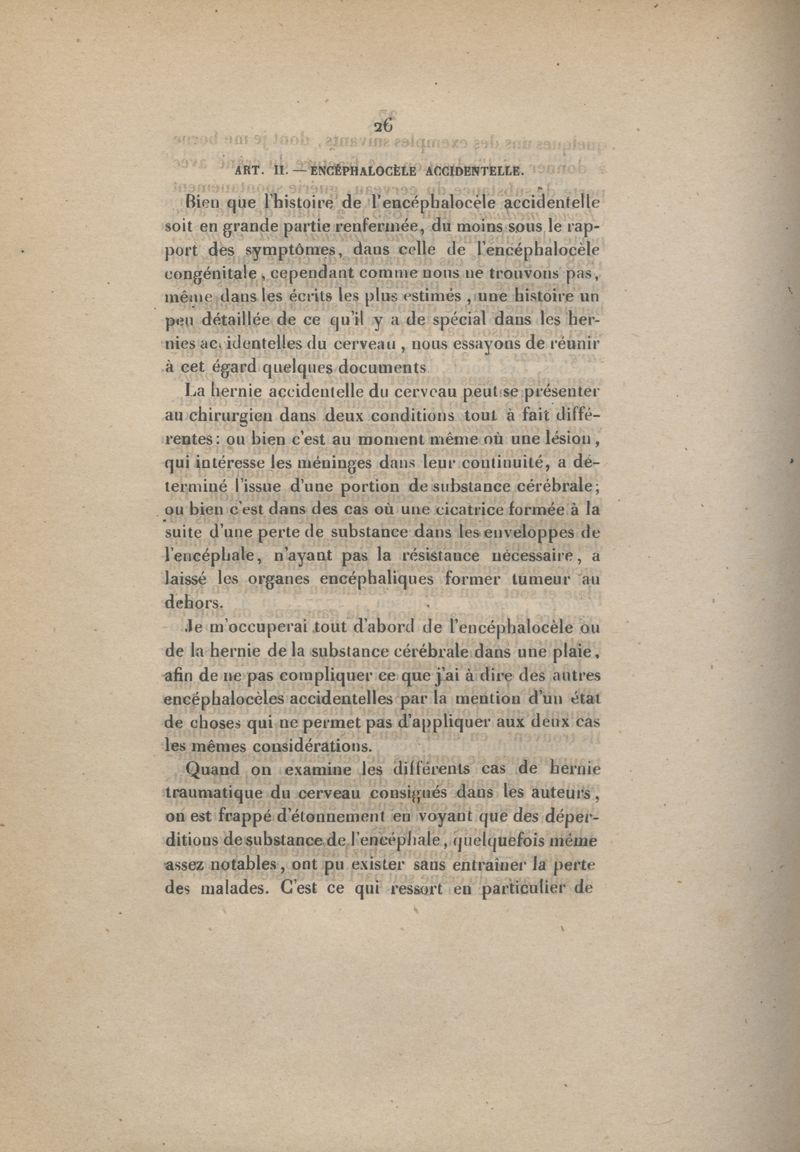 26

ART. II. — ENCÉPHALOCÈLE ACCIDENTELLE.

Bien que l'histoire de l'encéphalocèle accidentelle soit en grande partie renfermée, du moins sous le rapport des symptômes, dans celle de l'encéphalocèle congénitale, cependant comme nous ne trouvons pas, même dans les écrits les plus estimés, une histoire un peu détaillée de ce qu'il y a de spécial dans les hernies accidentelles du cerveau, nous essayons de réunir à cet égard quelques documents.

La hernie accidentelle du cerveau peut se présenter au chirurgien dans deux conditions tout à fait différentes : ou bien c'est au moment même où une lésion, qui intéresse les méninges dans leur continuité, a déterminé l'issue d'une portion de substance cérébrale; ou bien c'est dans des cas où une cicatrice formée à la suite d'une perte de substance dans les enveloppes de l'encéphale, n'ayant pas la résistance nécessaire, a laissé les organes encéphaliques former tumeur au dehors.

Je m'occuperai tout d'abord de l'encéphalocèle ou de la hernie de la substance cérébrale dans une plaie, afin de ne pas compliquer ce que j'ai à dire des autres encéphalocèles accidentelles par la mention d'un état de choses qui ne permet pas d'appliquer aux deux cas les mêmes considérations.

Quand on examine les différents cas de hernie traumatique du cerveau consignés dans les auteurs, on est frappé d'étonnement en voyant que des déperditions de substance de l'encéphale, quelquefois même assez notables, ont pu exister sans entraîner la perte des malades. C'est ce qui ressort en particulier de